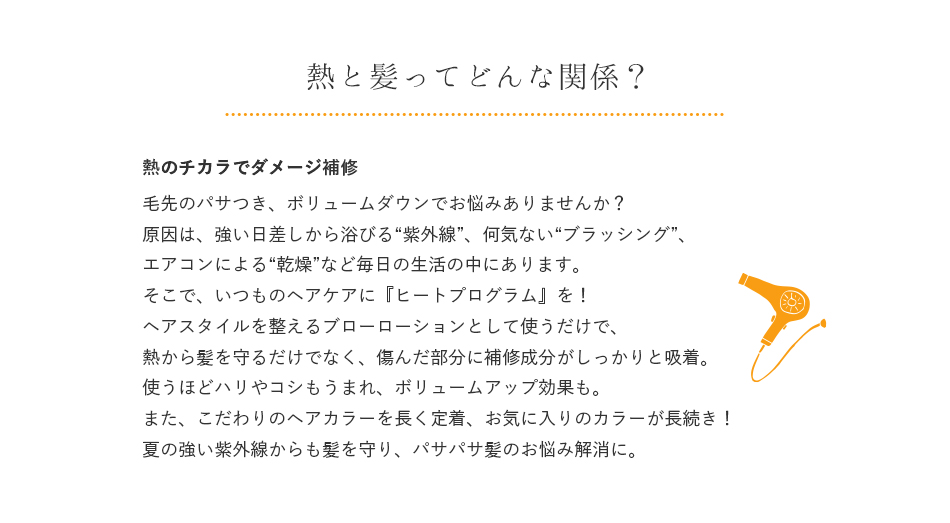 熱と髪ってどんな関係？

熱のチカラでダメージ補修

毛先のパサつき、ボリュームダウンでお悩みありませんか？
原因は、強い日差しから浴びる“紫外線”、何気ない“ブラッシング”、
エアコンによる“乾燥”など毎日の生活の中にあります。
そこで、いつものヘアケアに『ヒートプログラム』を！
ヘアスタイルを整えるブローローションとして使うだけで、
熱から髪を守るだけでなく、傷んだ部分に補修成分がしっかりと吸着。
使うほどハリやコシもうまれ、ボリュームアップ効果も。
また、こだわりのヘアカラーを長く定着、お気に入りのカラーが長続き！
夏の強い紫外線からも髪を守り、パサパサ髪のお悩み解消に。